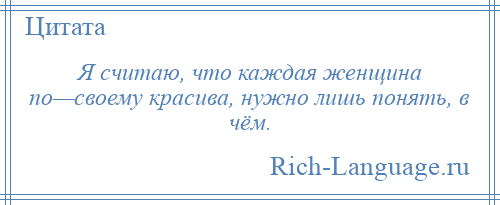 Цитата

Я считаю, что каждая женщина по—своему красива, нужно лишь понять, в чём.

Rich-Language.ru